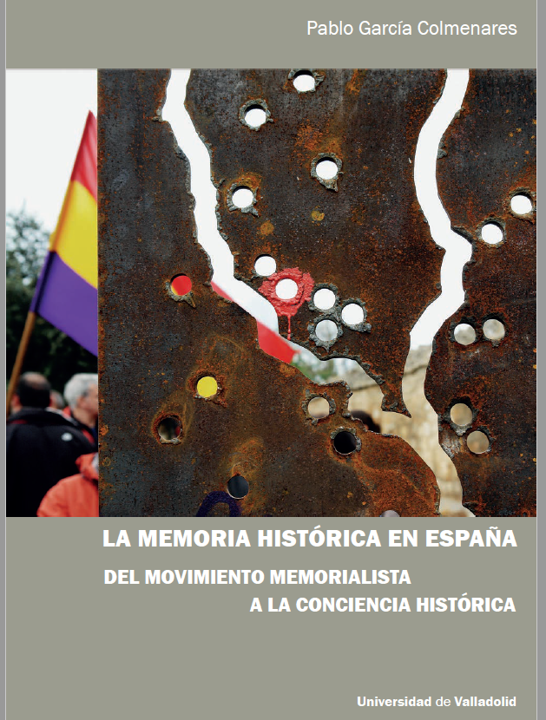 Pablo García Colmenares

LA MEMORIA HISTÓRICA EN ESPAÑA

DEL MOVIMIENTO MEMORIALISTA
A LA CONCIENCIA HISTÓRICA

Universidad de Valladolid